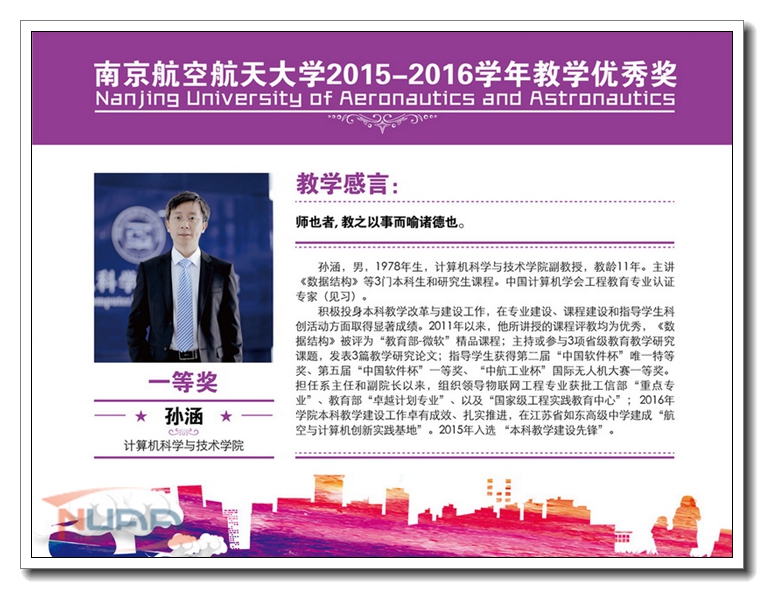 南京航空航天大学2015-2016学年教学优秀奖
Nanjing University of Aeronautics and Astronautics

一等奖

★ 孙涵 ★

计算机科学与技术学院

教学感言:

师也者,教之以事而喻诸德也。

孙涵,男,1978年生,计算机科学与技术学院副教授,教龄11年。主讲《数据结构》等3门本科生和研究生课程。中国计算机学会工程教育专业认证专家(见习)。

积极投身本科教学改革与建设工作,在专业建设、课程建设和指导学生科创活动方面取得显著成绩。2011年以来,他所讲授的课程评教均为优秀,《数据结构》被评为“教育部-微软”精品课程;主持或参与3项省级教育教学研究课题,发表3篇教学研究论文;指导学生获得第二届“中国软件杯”唯一特等奖、第五届“中国软件杯”一等奖、“中航工业杯”国际无人机大赛一等奖。担任系主任和副院长以来,组织领导物联网工程专业获批工信部“重点专业”、教育部“卓越计划专业”、以及“国家级工程实践教育中心”;2016年学院本科教学建设工作卓有成效、扎实推进,在江苏省如东高级中学建成“航空与计算机创新实践基地”。2015年入选“本科教学建设先锋”。

NUAA